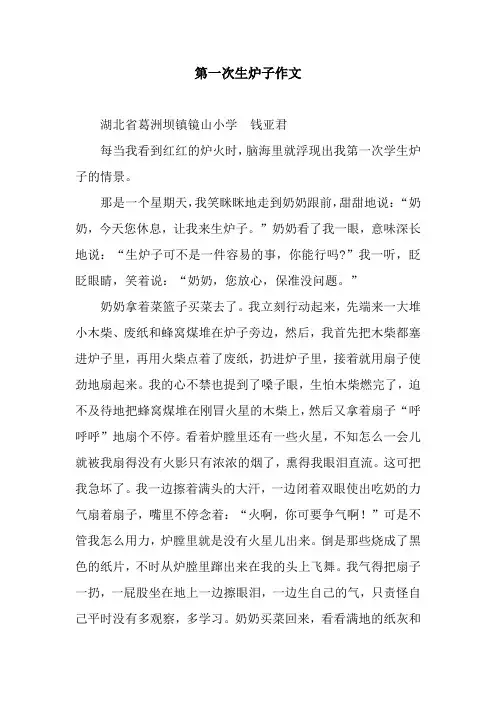 第一次生炉子作文

湖北省葛洲坝镇镜山小学　钱亚君

每当我看到红红的炉火时，脑海里就浮现出我第一次学生炉子的情景。

那是一个星期天，我笑眯眯地走到奶奶跟前，甜甜地说：“奶奶，今天您休息，让我来生炉子。”奶奶看了我一眼，意味深长地说：“生炉子可不是一件容易的事，你能行吗?”我一听，眨眨眼睛，笑着说：“奶奶，您放心，保准没问题。”

奶奶拿着菜篮子买菜去了。我立刻行动起来，先端来一大堆小木柴、废纸和蜂窝煤堆在炉子旁边，然后，我首先把木柴都塞进炉子里，再用火柴点着了废纸，扔进炉子里，接着就用扇子使劲地扇起来。我的心不禁也提到了嗓子眼，生怕木柴燃完了，迫不及待地把蜂窝煤堆在刚冒火星的木柴上，然后又拿着扇子“呼呼呼”地扇个不停。看着炉膛里还有一些火星，不知怎么一会儿就被我扇得没有火影只有浓浓的烟了，熏得我眼泪直流。这可把我急坏了。我一边擦着满头的大汗，一边闭着双眼使出吃奶的力气扇着扇子，嘴里不停念着：“火啊，你可要争气啊！”可是不管我怎么用力，炉膛里就是没有火星儿出来。倒是那些烧成了黑色的纸片，不时从炉膛里蹿出来在我的头上飞舞。我气得把扇子一扔，一屁股坐在地上一边擦眼泪，一边生自己的气，只责怪自己平时没有多观察，多学习。奶奶买菜回来，看看满地的纸灰和